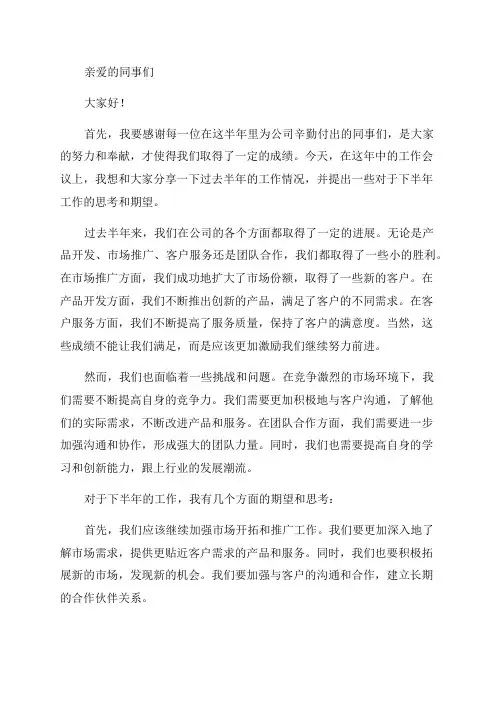 亲爱的同事们

大家好！

首先，我要感谢每一位在这半年里为公司辛勤付出的同事们，是大家的努力和奉献，才使得我们取得了一定的成绩。今天，在这年中的工作会议上，我想和大家分享一下过去半年的工作情况，并提出一些对于下半年工作的思考和期望。

过去半年来，我们在公司的各个方面都取得了一定的进展。无论是产品开发、市场推广、客户服务还是团队合作，我们都取得了一些小的胜利。在市场推广方面，我们成功地扩大了市场份额，取得了一些新的客户。在产品开发方面，我们不断推出创新的产品，满足了客户的不同需求。在客户服务方面，我们不断提高了服务质量，保持了客户的满意度。当然，这些成绩不能让我们满足，而是应该更加激励我们继续努力前进。

然而，我们也面临着一些挑战和问题。在竞争激烈的市场环境下，我们需要不断提高自身的竞争力。我们需要更加积极地与客户沟通，了解他们的实际需求，不断改进产品和服务。在团队合作方面，我们需要进一步加强沟通和协作，形成强大的团队力量。同时，我们也需要提高自身的学习和创新能力，跟上行业的发展潮流。

对于下半年的工作，我有几个方面的期望和思考：

首先，我们应该继续加强市场开拓和推广工作。我们要更加深入地了解市场需求，提供更贴近客户需求的产品和服务。同时，我们也要积极拓展新的市场，发现新的机会。我们要加强与客户的沟通和合作，建立长期的合作伙伴关系。